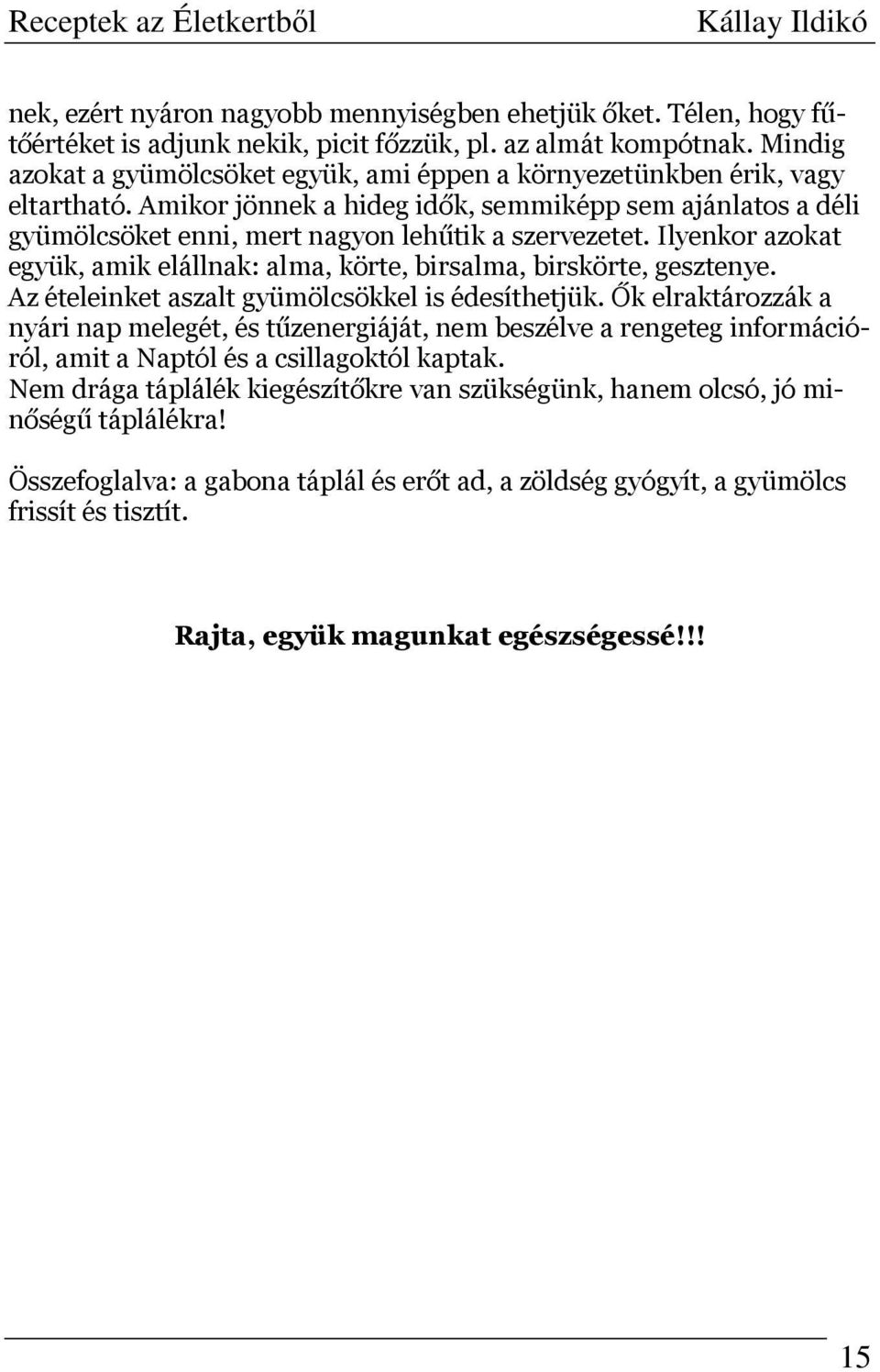 Receptek az Életkertből Kállay Ildikó

nek, ezért nyáron nagyobb mennyiségben ehetjük őket. Télen, hogy fűtőértéket is adjunk nekik, picit főzzük, pl. az almát kompótnak. Mindig azokat a gyümölcsöket együk, ami éppen a környezetünkben érik, vagy eltartható. Amikor jönnek a hideg idők, semmiképp sem ajánlatos a déli gyümölcsöket enni, mert nagyon lehűtik a szervezetet. Ilyenkor azokat együk, amik elállnak: alma, körte, birsalma, birskörte, gesztenye. Az ételeinket aszalt gyümölcsökkel is édesíthetjük. Ők elraktározzák a nyári nap melegét, és tűzenergiáját, nem beszélve a rengeteg információról, amit a Naptól és a csillagoktól kaptak.
Nem drága táplálék kiegészítőkre van szükségünk, hanem olcsó, jó minőségű táplálékra!

Összefoglalva: a gabona táplál és erőt ad, a zöldség gyógyít, a gyümölcs frissít és tisztít.

Rajta, együk magunkat egészségessé!!!

15